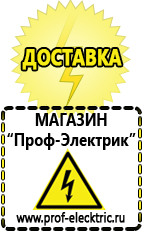 ДОСТАВКА

МАГАЗИН
“Проф-Электрик”

www.prof-electric.ru